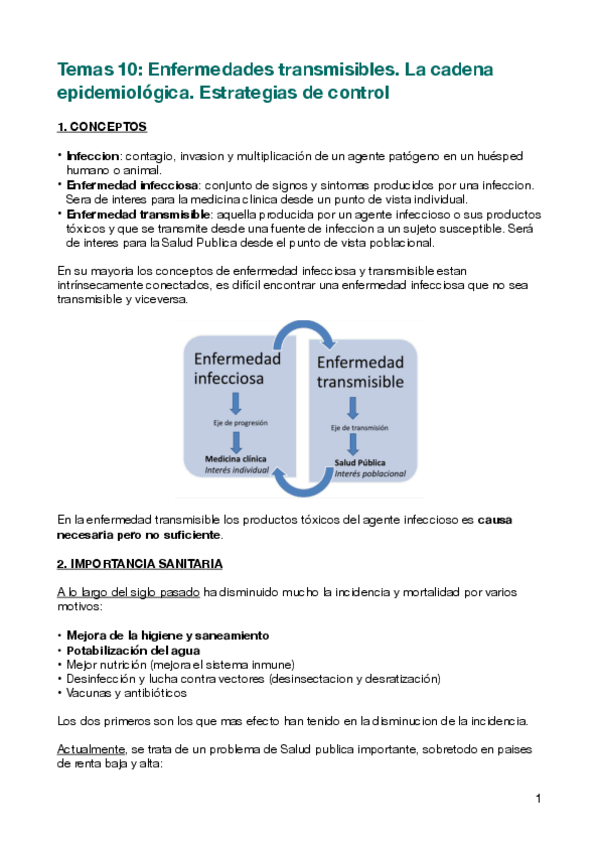 Temas 10: Enfermedades transmisibles. La cadena epidemiológica. Estrategias de control

1. CONCEPTOS

• Infeccion: contagio, invasion y multiplicación de un agente patógeno en un huésped humano o animal.
• Enfermedad infecciosa: conjunto de signos y sintomas producidos por una infeccion. Sera de interes para la medicina clinica desde un punto de vista individual.
• Enfermedad transmisible: aquella producida por un agente infeccioso o sus productos tóxicos y que se transmite desde una fuente de infeccion a un sujeto susceptible. Será de interes para la Salud Publica desde el punto de vista poblacional.

En su mayoria los conceptos de enfermedad infecciosa y transmisible estan intrínsecamente conectados, es difícil encontrar una enfermedad infecciosa que no sea transmisible y viceversa.

Enfermedad infecciosa
Eje de progresión
Medicina clínica
Interés individual

Enfermedad transmisible
Eje de transmisión
Salud Pública
Interés poblacional

En la enfermedad transmisible los productos tóxicos del agente infeccioso es causa necesaria pero no suficiente.

2. IMPORTANCIA SANITARIA

A lo largo del siglo pasado ha disminuido mucho la incidencia y mortalidad por varios motivos:

• Mejora de la higiene y saneamiento
• Potabilización del agua
• Mejor nutrición (mejora el sistema inmune)
• Desinfección y lucha contra vectores (desinsectacion y desratización)
• Vacunas y antibióticos

Los dos primeros son los que mas efecto han tenido en la disminucion de la incidencia.

Actualmente, se trata de un problema de Salud publica importante, sobretodo en paises de renta baja y alta:

1